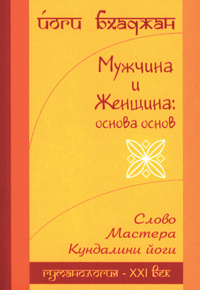 Йоги Бхаджан

Мужчина и Женщина: основа основ

Слово Мастера Кундалини йоги

гуманология - XXI век